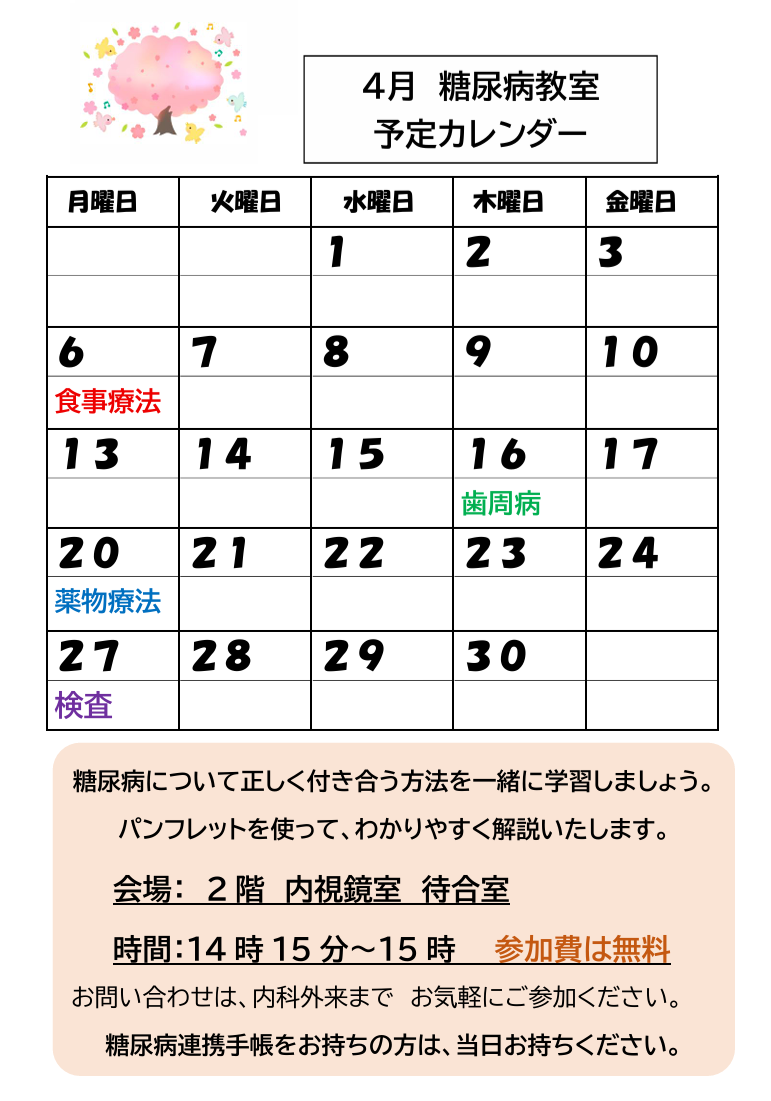 4月 糖尿病教室
予定カレンダー

| 月曜日 | 火曜日 | 水曜日 | 木曜日 | 金曜日 |
|---|---|---|---|---|
| | | 1 | 2 | 3 |
| | | | | |
| 6 | 7 | 8 | 9 | 10 |
| 食事療法 | | | | |
| 13 | 14 | 15 | 16 | 17 |
| | | | 歯周病 | |
| 20 | 21 | 22 | 23 | 24 |
| 薬物療法 | | | | |
| 27 | 28 | 29 | 30 | |
| 検査 | | | | |

糖尿病について正しく付き合う方法を一緒に学習しましょう。

パンフレットを使って、わかりやすく解説いたします。

会場: 2階 内視鏡室 待合室

時間:14時15分~15時 参加費は無料

お問い合わせは、内科外来まで お気軽にご参加ください。

糖尿病連携手帳をお持ちの方は、当日お持ちください。